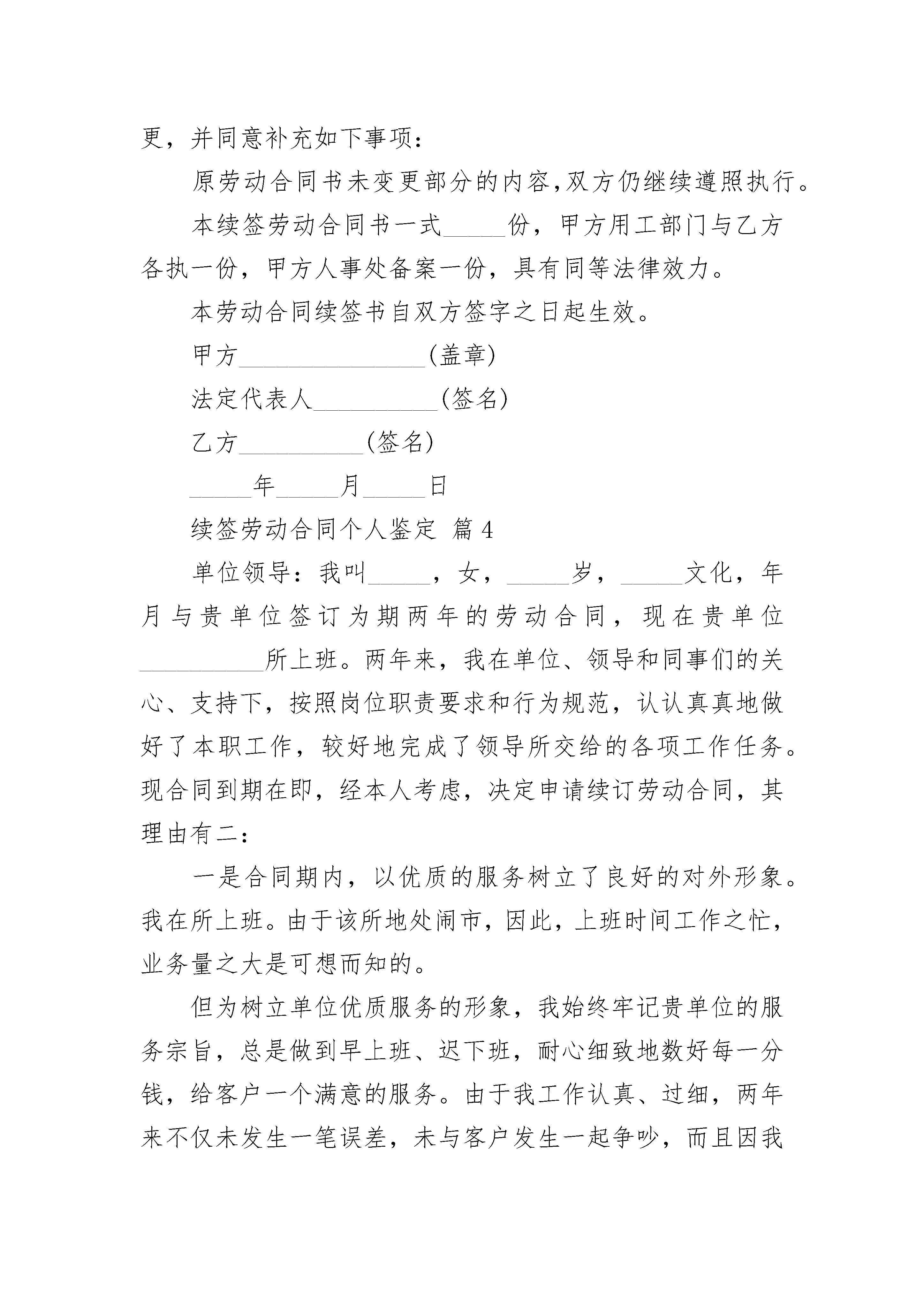 更，并同意补充如下事项：

原劳动合同书未变更部分的内容,双方仍继续遵照执行。

本续签劳动合同书一式_____份，甲方用工部门与乙方各执一份，甲方人事处备案一份，具有同等法律效力。

本劳动合同续签书自双方签字之日起生效。

甲方_______________(盖章)

法定代表人__________(签名)

乙方__________(签名)

_____年_____月_____日

续签劳动合同个人鉴定 篇4

单位领导：我叫_____，女，_____岁，_____文化，年月与贵单位签订为期两年的劳动合同，现在贵单位__________所上班。两年来，我在单位、领导和同事们的关心、支持下，按照岗位职责要求和行为规范，认认真真地做好了本职工作，较好地完成了领导所交给的各项工作任务。现合同到期在即，经本人考虑，决定申请续订劳动合同，其理由有二：

一是合同期内，以优质的服务树立了良好的对外形象。我在所上班。由于该所地处闹市，因此，上班时间工作之忙，业务量之大是可想而知的。

但为树立单位优质服务的形象，我始终牢记贵单位的服务宗旨，总是做到早上班、迟下班，耐心细致地数好每一分钱，给客户一个满意的服务。由于我工作认真、过细，两年来不仅未发生一笔误差，未与客户发生一起争吵，而且因我